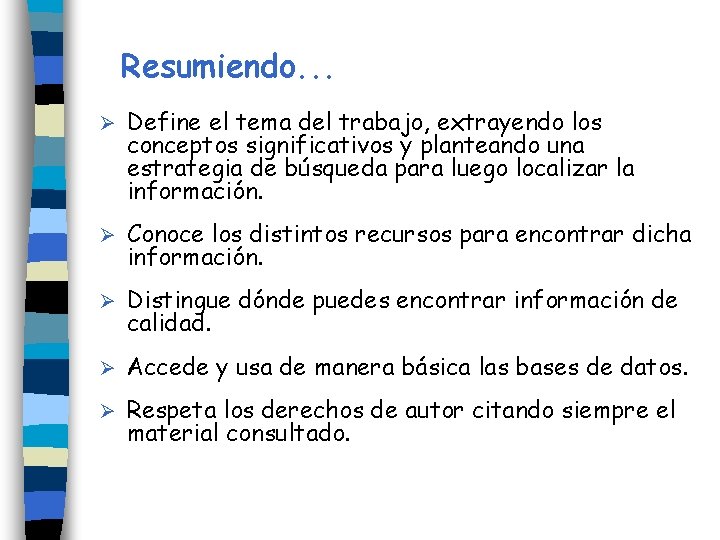 Resumiendo...

➢ Define el tema del trabajo, extrayendo los conceptos significativos y planteando una estrategia de búsqueda para luego localizar la información.

➢ Conoce los distintos recursos para encontrar dicha información.

➢ Distingue dónde puedes encontrar información de calidad.

➢ Accede y usa de manera básica las bases de datos.

➢ Respeta los derechos de autor citando siempre el material consultado.